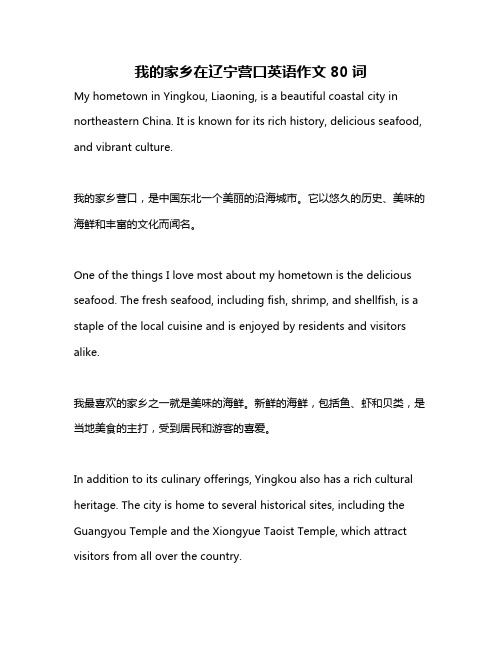 我的家乡在辽宁营口英语作文 80 词

My hometown in Yingkou, Liaoning, is a beautiful coastal city in northeastern China. It is known for its rich history, delicious seafood, and vibrant culture.

我的家乡营口，是中国东北一个美丽的沿海城市。它以悠久的历史、美味的海鲜和丰富的文化而闻名。

One of the things I love most about my hometown is the delicious seafood. The fresh seafood, including fish, shrimp, and shellfish, is a staple of the local cuisine and is enjoyed by residents and visitors alike.

我最喜欢的家乡之一就是美味的海鲜。新鲜的海鲜，包括鱼、虾和贝类，是当地美食的主打，受到居民和游客的喜爱。

In addition to its culinary offerings, Yingkou also has a rich cultural heritage. The city is home to several historical sites, including the Guangyou Temple and the Xiongyue Taoist Temple, which attract visitors from all over the country.